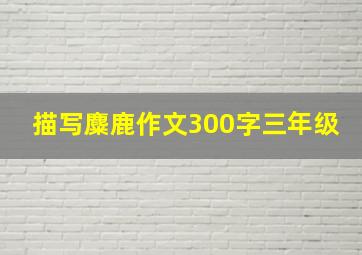 描写麋鹿作文300字三年级